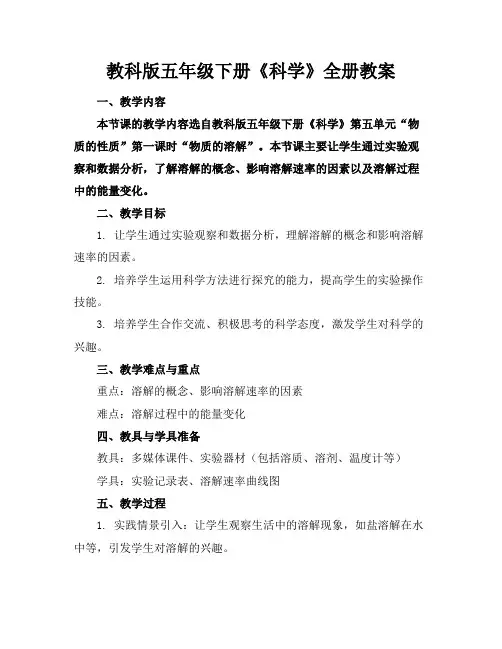 教科版五年级下册《科学》全册教案

一、教学内容

本节课的教学内容选自教科版五年级下册《科学》第五单元“物质的性质”第一课时“物质的溶解”。本节课主要让学生通过实验观察和数据分析，了解溶解的概念、影响溶解速率的因素以及溶解过程中的能量变化。

二、教学目标

1. 让学生通过实验观察和数据分析，理解溶解的概念和影响溶解速率的因素。

2. 培养学生运用科学方法进行探究的能力，提高学生的实验操作技能。

3. 培养学生合作交流、积极思考的科学态度，激发学生对科学的兴趣。

三、教学难点与重点

重点：溶解的概念、影响溶解速率的因素

难点：溶解过程中的能量变化

四、教具与学具准备

教具：多媒体课件、实验器材（包括溶质、溶剂、温度计等）

学具：实验记录表、溶解速率曲线图

五、教学过程

1. 实践情景引入：让学生观察生活中的溶解现象，如盐溶解在水中等，引发学生对溶解的兴趣。